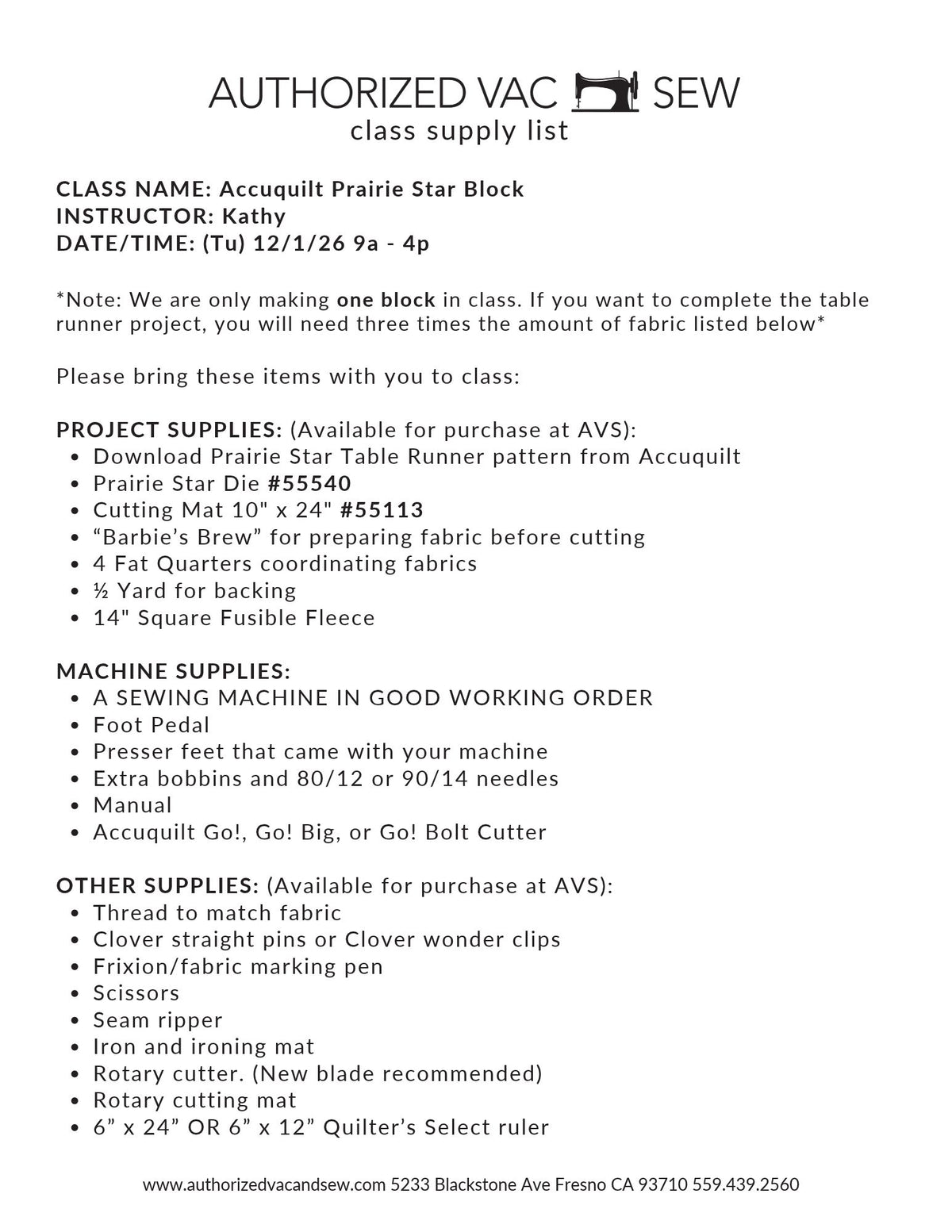 AUTHORIZED VAC SEW
class supply list

CLASS NAME: Accuquilt Prairie Star Block
INSTRUCTOR: Kathy
DATE/TIME: (Tu) 12/1/26 9a - 4p

*Note: We are only making one block in class. If you want to complete the table runner project, you will need three times the amount of fabric listed below*

Please bring these items with you to class:

PROJECT SUPPLIES: (Available for purchase at AVS):
• Download Prairie Star Table Runner pattern from Accuquilt
• Prairie Star Die #55540
• Cutting Mat 10" x 24" #55113
• "Barbie's Brew" for preparing fabric before cutting
• 4 Fat Quarters coordinating fabrics
• ½ Yard for backing
• 14" Square Fusible Fleece

MACHINE SUPPLIES:
• A SEWING MACHINE IN GOOD WORKING ORDER
• Foot Pedal
• Presser feet that came with your machine
• Extra bobbins and 80/12 or 90/14 needles
• Manual
• Accuquilt Go!, Go! Big, or Go! Bolt Cutter

OTHER SUPPLIES: (Available for purchase at AVS):
• Thread to match fabric
• Clover straight pins or Clover wonder clips
• Frixion/fabric marking pen
• Scissors
• Seam ripper
• Iron and ironing mat
• Rotary cutter. (New blade recommended)
• Rotary cutting mat
• 6" x 24" OR 6" x 12" Quilter's Select ruler

www.authorizedvacandsew.com 5233 Blackstone Ave Fresno CA 93710 559.439.2560